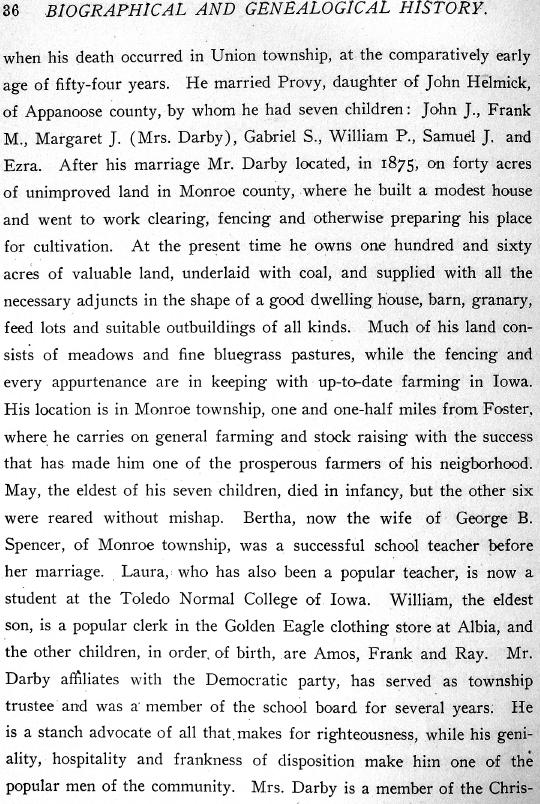 36 BIOGRAPHICAL AND GENEALOGICAL HISTORY.

when his death occurred in Union township, at the comparatively early age of fifty-four years. He married Provy, daughter of John Helmick, of Appanoose county, by whom he had seven children: John J., Frank M., Margaret J. (Mrs. Darby), Gabriel S., William P., Samuel J. and Ezra. After his marriage Mr. Darby located, in 1875, on forty acres of unimproved land in Monroe county, where he built a modest house and went to work clearing, fencing and otherwise preparing his place for cultivation. At the present time he owns one hundred and sixty acres of valuable land, underlaid with coal, and supplied with all the necessary adjuncts in the shape of a good dwelling house, barn, granary, feed lots and suitable outbuildings of all kinds. Much of his land consists of meadows and fine bluegrass pastures, while the fencing and every appurtenance are in keeping with up-to-date farming in Iowa. His location is in Monroe township, one and one-half miles from Foster, where he carries on general farming and stock raising with the success that has made him one of the prosperous farmers of his neigborhood. May, the eldest of his seven children, died in infancy, but the other six were reared without mishap. Bertha, now the wife of George B. Spencer, of Monroe township, was a successful school teacher before her marriage. Laura, who has also been a popular teacher, is now a student at the Toledo Normal College of Iowa. William, the eldest son, is a popular clerk in the Golden Eagle clothing store at Albia, and the other children, in order of birth, are Amos, Frank and Ray. Mr. Darby affiliates with the Democratic party, has served as township trustee and was a member of the school board for several years. He is a stanch advocate of all that makes for righteousness, while his geniality, hospitality and frankness of disposition make him one of the popular men of the community. Mrs. Darby is a member of the Chris-